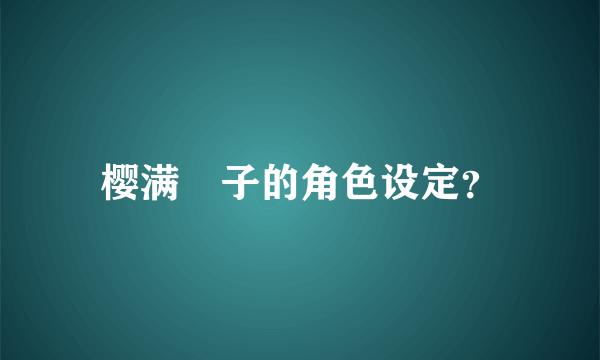 樱满　子的角色设定?